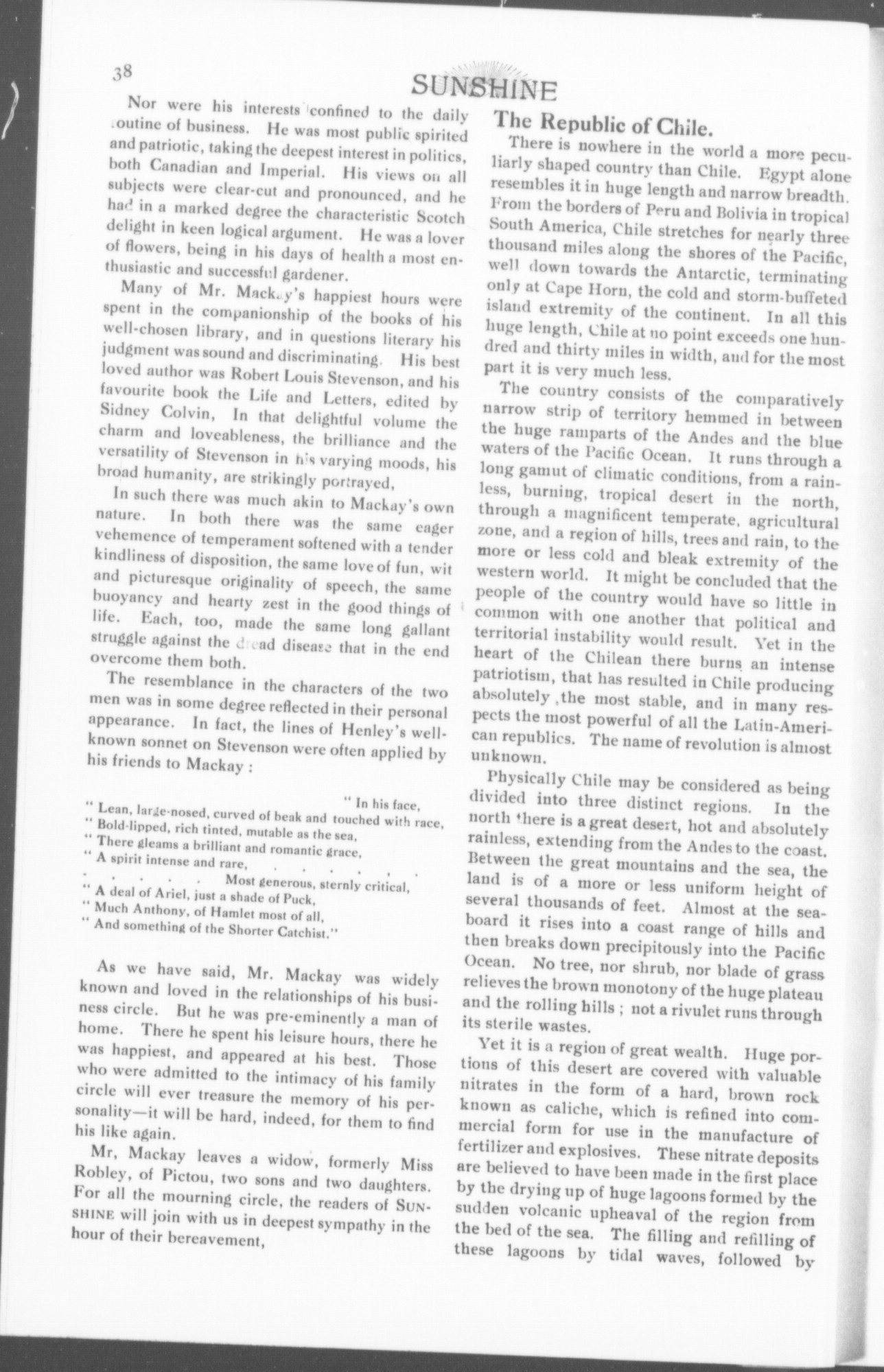 38

SUNSHINE

Nor were his interests confined to the daily routine of business. He was most public spirited and patriotic, taking the deepest interest in politics, both Canadian and Imperial. His views on all subjects were clear-cut and pronounced, and he had in a marked degree the characteristic Scotch delight in keen logical argument. He was a lover of flowers, being in his days of health a most enthusiastic and successful gardener.

Many of Mr. Mackay's happiest hours were spent in the companionship of the books of his well-chosen library, and in questions literary his judgment was sound and discriminating. His best loved author was Robert Louis Stevenson, and his favourite book the Life and Letters, edited by Sidney Colvin, In that delightful volume the charm and loveableness, the brilliance and the versatility of Stevenson in his varying moods, his broad humanity, are strikingly portrayed,

In such there was much akin to Mackay's own nature. In both there was the same eager vehemence of temperament softened with a tender kindliness of disposition, the same love of fun, wit and picturesque originality of speech, the same buoyancy and hearty zest in the good things of life. Each, too, made the same long gallant struggle against the dread disease that in the end overcome them both.

The resemblance in the characters of the two men was in some degree reflected in their personal appearance. In fact, the lines of Henley's well-known sonnet on Stevenson were often applied by his friends to Mackay :

" In his face,
" Lean, large-nosed, curved of beak and touched with race,
" Bold-lipped, rich tinted, mutable as the sea,
" There gleams a brilliant and romantic grace,
" A spirit intense and rare, . . . . . .
. . . . . Most generous, sternly critical,
" A deal of Ariel, just a shade of Puck,
" Much Anthony, of Hamlet most of all,
" And something of the Shorter Catchist."

As we have said, Mr. Mackay was widely known and loved in the relationships of his business circle. But he was pre-eminently a man of home. There he spent his leisure hours, there he was happiest, and appeared at his best. Those who were admitted to the intimacy of his family circle will ever treasure the memory of his personality—it will be hard, indeed, for them to find his like again.

Mr, Mackay leaves a widow, formerly Miss Robley, of Pictou, two sons and two daughters. For all the mourning circle, the readers of SUNSHINE will join with us in deepest sympathy in the hour of their bereavement,

The Republic of Chile.

There is nowhere in the world a more peculiarly shaped country than Chile. Egypt alone resembles it in huge length and narrow breadth. From the borders of Peru and Bolivia in tropical South America, Chile stretches for nearly three thousand miles along the shores of the Pacific, well down towards the Antarctic, terminating only at Cape Horn, the cold and storm-buffeted island extremity of the continent. In all this huge length, Chile at no point exceeds one hundred and thirty miles in width, and for the most part it is very much less.

The country consists of the comparatively narrow strip of territory hemmed in between the huge ramparts of the Andes and the blue waters of the Pacific Ocean. It runs through a long gamut of climatic conditions, from a rainless, burning, tropical desert in the north, through a magnificent temperate, agricultural zone, and a region of hills, trees and rain, to the more or less cold and bleak extremity of the western world. It might be concluded that the people of the country would have so little in common with one another that political and territorial instability would result. Yet in the heart of the Chilean there burns an intense patriotism, that has resulted in Chile producing absolutely the most stable, and in many respects the most powerful of all the Latin-American republics. The name of revolution is almost unknown.

Physically Chile may be considered as being divided into three distinct regions. In the north there is a great desert, hot and absolutely rainless, extending from the Andes to the coast. Between the great mountains and the sea, the land is of a more or less uniform height of several thousands of feet. Almost at the seaboard it rises into a coast range of hills and then breaks down precipitously into the Pacific Ocean. No tree, nor shrub, nor blade of grass relieves the brown monotony of the huge plateau and the rolling hills ; not a rivulet runs through its sterile wastes.

Yet it is a region of great wealth. Huge portions of this desert are covered with valuable nitrates in the form of a hard, brown rock known as caliche, which is refined into commercial form for use in the manufacture of fertilizer and explosives. These nitrate deposits are believed to have been made in the first place by the drying up of huge lagoons formed by the sudden volcanic upheaval of the region from the bed of the sea. The filling and refilling of these lagoons by tidal waves, followed by